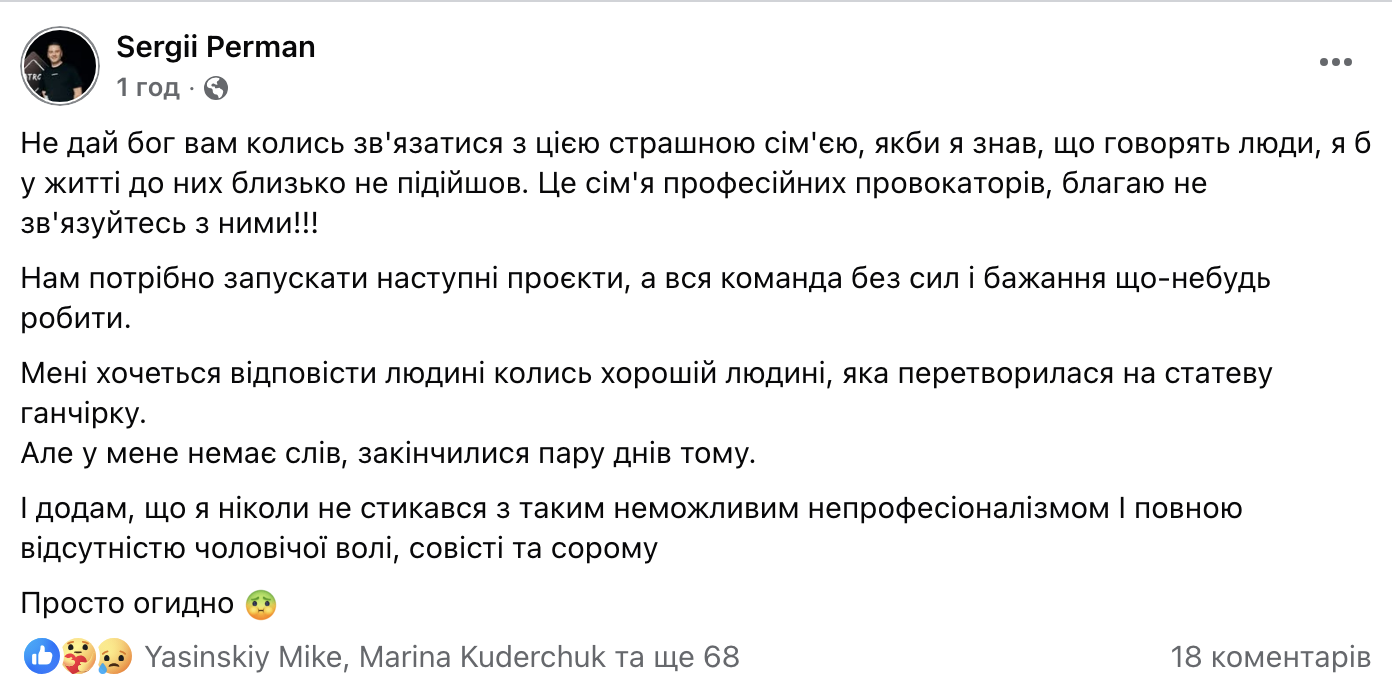 Sergii Perman
1 год ·

Не дай бог вам колись зв'язатися з цією страшною сім'єю, якби я знав, що говорять люди, я б у житті до них близько не підійшов. Це сім'я професійних провокаторів, благаю не зв'язуйтесь з ними!!!

Нам потрібно запускати наступні проєкти, а вся команда без сил і бажання що-небудь робити.

Мені хочеться відповісти людині колись хорошій людині, яка перетворилася на статеву ганчірку.
Але у мене немає слів, закінчилися пару днів тому.

І додам, що я ніколи не стикався з таким неможливим непрофесіоналізмом І повною відсутністю чоловічої волі, совісті та сорому

Просто огидно 🤢

Yasinskiy Mike, Marina Kuderchuk та ще 68
18 коментарів